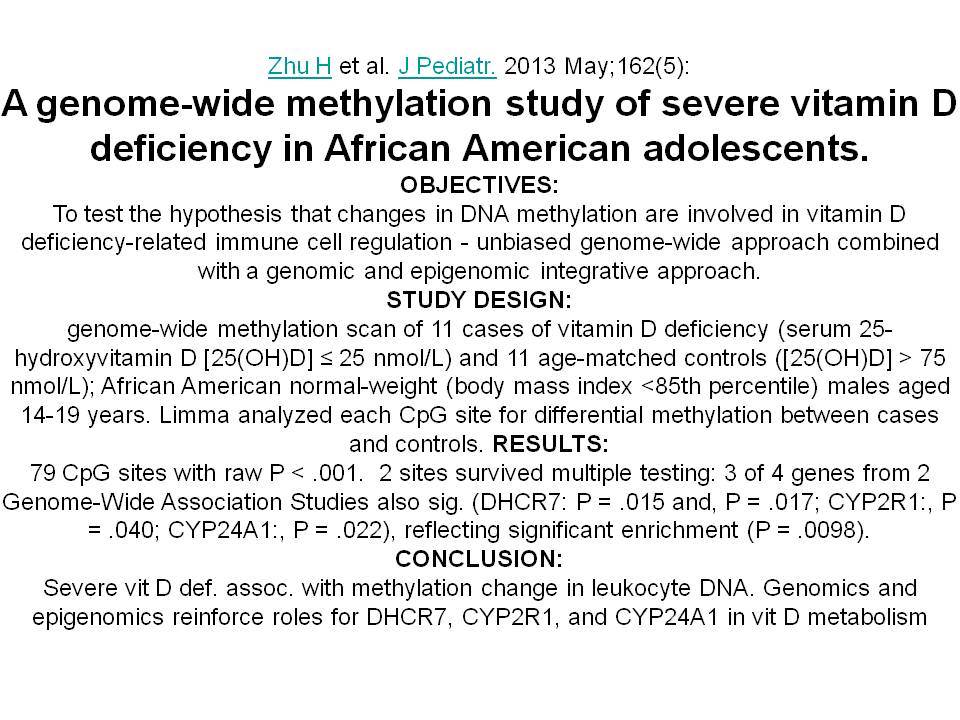 Zhu H et al. J Pediatr. 2013 May;162(5):

A genome-wide methylation study of severe vitamin D deficiency in African American adolescents.

OBJECTIVES:

To test the hypothesis that changes in DNA methylation are involved in vitamin D deficiency-related immune cell regulation - unbiased genome-wide approach combined with a genomic and epigenomic integrative approach.

STUDY DESIGN:

genome-wide methylation scan of 11 cases of vitamin D deficiency (serum 25-hydroxyvitamin D [25(OH)D] ≤ 25 nmol/L) and 11 age-matched controls ([25(OH)D] > 75 nmol/L); African American normal-weight (body mass index <85th percentile) males aged 14-19 years. Limma analyzed each CpG site for differential methylation between cases and controls. RESULTS:

79 CpG sites with raw P < .001. 2 sites survived multiple testing: 3 of 4 genes from 2 Genome-Wide Association Studies also sig. (DHCR7: P = .015 and, P = .017; CYP2R1:, P = .040; CYP24A1:, P = .022), reflecting significant enrichment (P = .0098).

CONCLUSION:

Severe vit D def. assoc. with methylation change in leukocyte DNA. Genomics and epigenomics reinforce roles for DHCR7, CYP2R1, and CYP24A1 in vit D metabolism